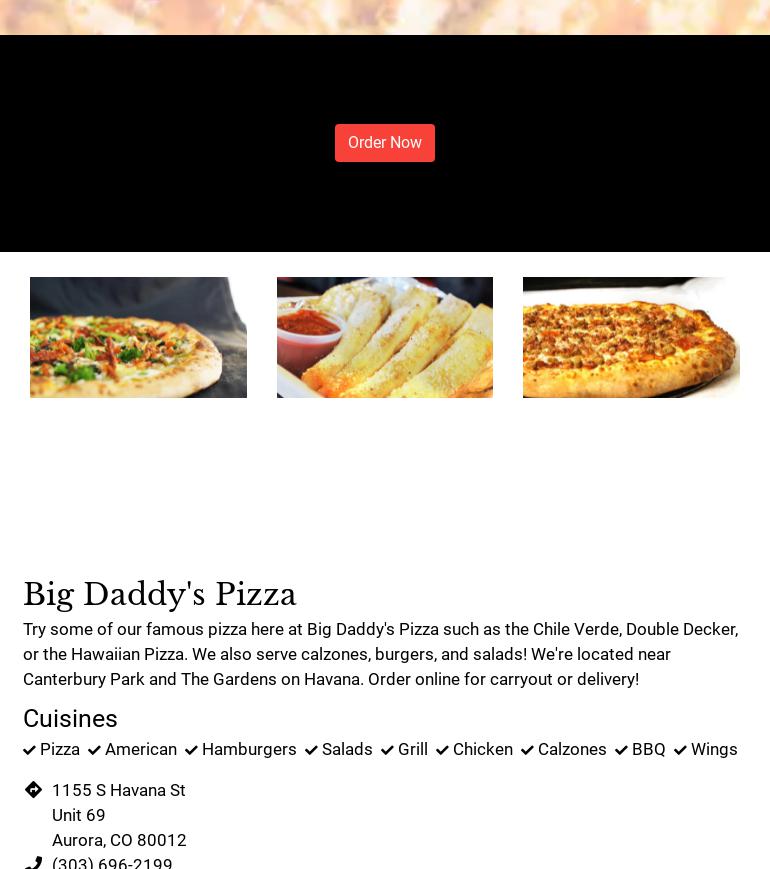 Order Now

Big Daddy's Pizza

Try some of our famous pizza here at Big Daddy's Pizza such as the Chile Verde, Double Decker, or the Hawaiian Pizza. We also serve calzones, burgers, and salads! We're located near Canterbury Park and The Gardens on Havana. Order online for carryout or delivery!

Cuisines

Pizza American Hamburgers Salads Grill Chicken Calzones BBQ Wings

1155 S Havana St
Unit 69
Aurora, CO 80012

(303) 696-2199